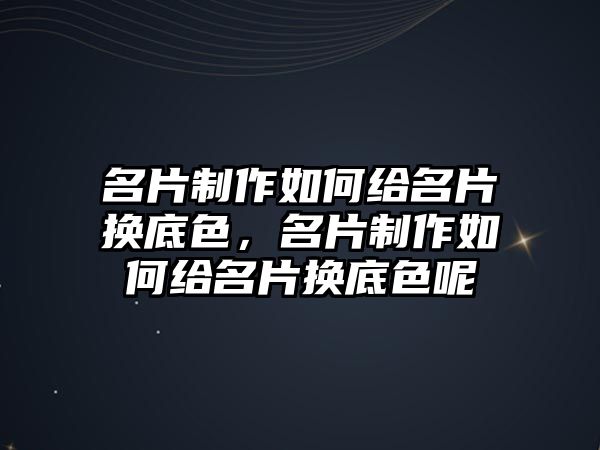 名片制作如何给名片换底色，名片制作如何给名片换底色呢